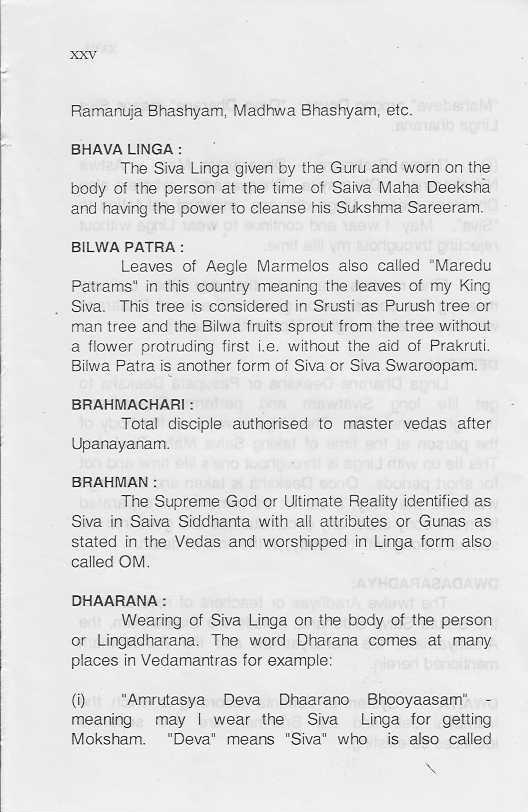 XXV

Ramanuja Bhashyam, Madhwa Bhashyam, etc.

BHAVA LINGA :
The Siva Linga given by the Guru and worn on the body of the person at the time of Saiva Maha Deeksha and having the power to cleanse his Sukshma Sareeram.

BILWA PATRA :
Leaves of Aegle Marmelos also called "Maredu Patrams" in this country meaning the leaves of my King Siva. This tree is considered in Srusti as Purush tree or man tree and the Bilwa fruits sprout from the tree without a flower protruding first i.e. without the aid of Prakruti. Bilwa Patra is another form of Siva or Siva Swaroopam.

BRAHMACHARI :
Total disciple authorised to master vedas after Upanayanam.

BRAHMAN :
The Supreme God or Ultimate Reality identified as Siva in Saiva Siddhanta with all attributes or Gunas as stated in the Vedas and worshipped in Linga form also called OM.

DHAARANA :
Wearing of Siva Linga on the body of the person or Lingadharana. The word Dharana comes at many places in Vedamantras for example:

(i) "Amrutasya Deva Dhaarano Bhooyaasam" - meaning may I wear the Siva Linga for getting Moksham. "Deva" means "Siva" who is also called